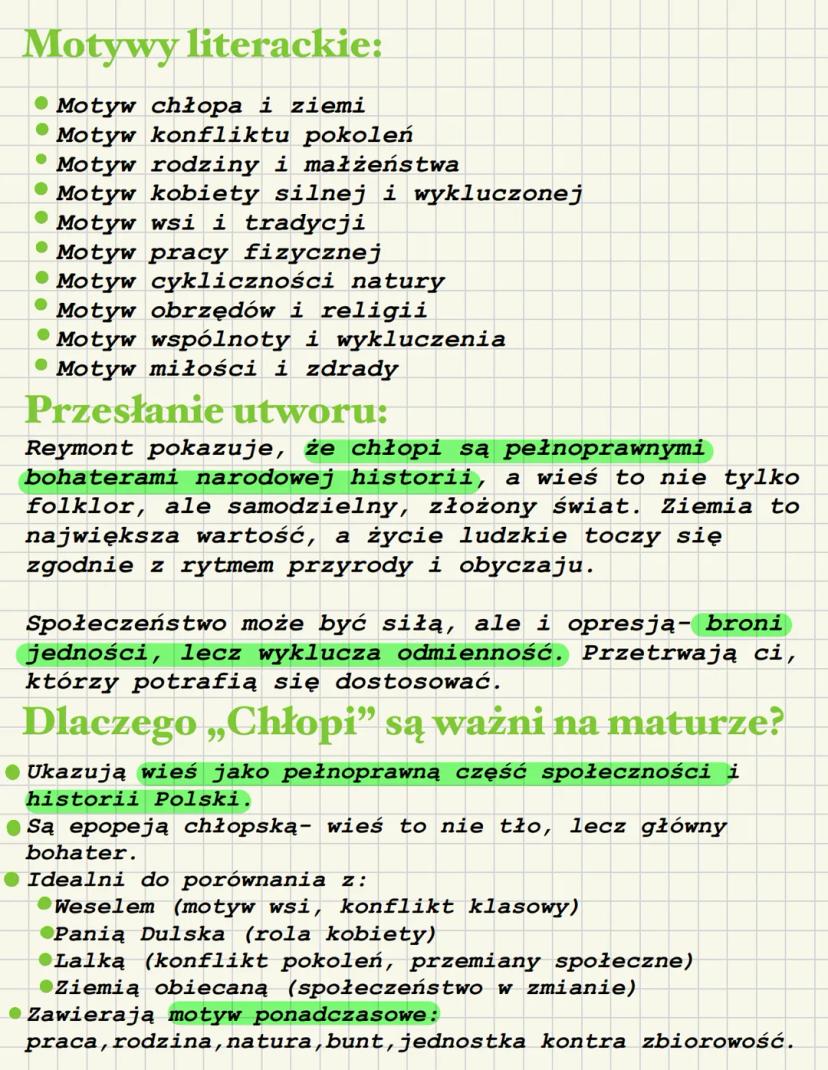 Motywy literackie:

• Motyw chłopa i ziemi
• Motyw konfliktu pokoleń
• Motyw rodziny i małżeństwa
• Motyw kobiety silnej i wykluczonej
• Motyw wsi i tradycji
• Motyw pracy fizycznej
• Motyw cykliczności natury
• Motyw obrzędów i religii
• Motyw wspólnoty i wykluczenia
• Motyw miłości i zdrady

Przesłanie utworu:

Reymont pokazuje, że chłopi są pełnoprawnymi bohaterami narodowej historii, a wieś to nie tylko folklor, ale samodzielny, złożony świat. Ziemia to największa wartość, a życie ludzkie toczy się zgodnie z rytmem przyrody i obyczaju.

Społeczeństwo może być siłą, ale i opresją- broni jedności, lecz wyklucza odmienność. Przetrwają ci, którzy potrafią się dostosować.

Dlaczego „Chłopi” są ważni na maturze?

• Ukazują wieś jako pełnoprawną część społeczności i historii Polski.
• Są epopeją chłopską- wieś to nie tło, lecz główny bohater.
• Idealni do porównania z:
• Weselem (motyw wsi, konflikt klasowy)
• Panią Dulska (rola kobiety)
• Lalką (konflikt pokoleń, przemiany społeczne)
• Ziemią obiecaną (społeczeństwo w zmianie)
• Zawierają motyw ponadczasowe: praca,rodzina,natura,bunt,jednostka kontra zbiorowość.